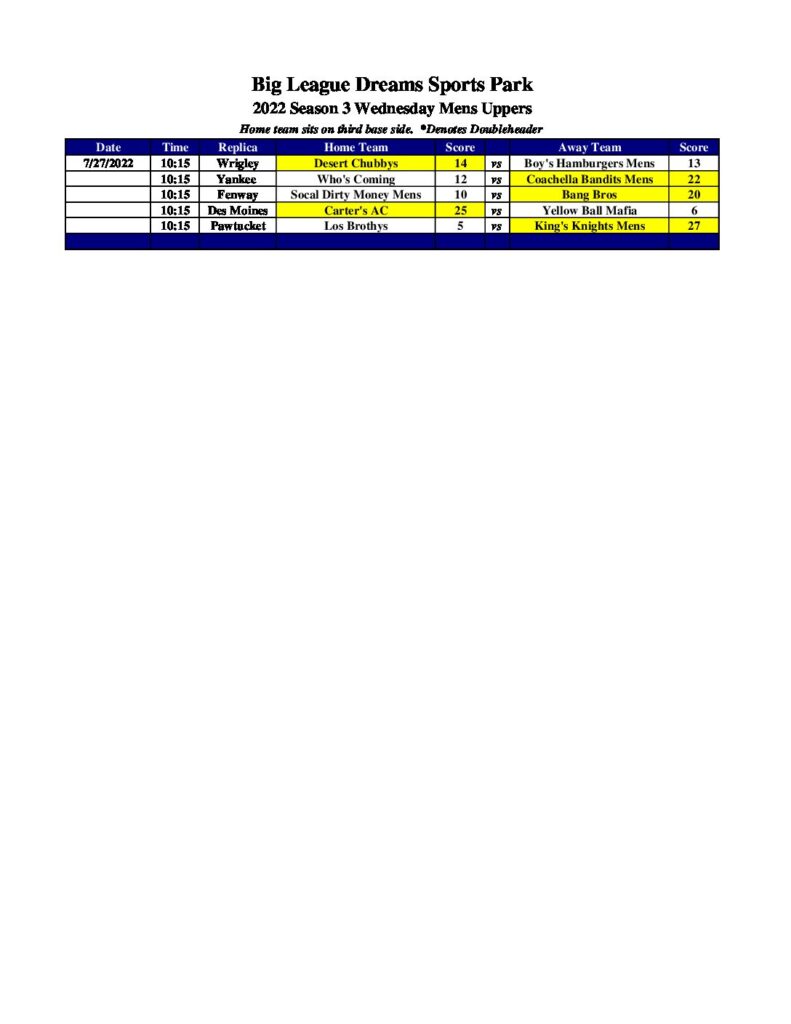 Big League Dreams Sports Park

2022 Season 3 Wednesday Mens Uppers

Home team sits on third base side. *Denotes Doubleheader

| Date | Time | Replica | Home Team | Score | | Away Team | Score |
|---|---|---|---|---|---|---|---|
| 7/27/2022 | 10:15 | Wrigley | Desert Chubbys | 14 | vs | Boy's Hamburgers Mens | 13 |
| | 10:15 | Yankee | Who's Coming | 12 | vs | Coachella Bandits Mens | 22 |
| | 10:15 | Fenway | Socal Dirty Money Mens | 10 | vs | Bang Bros | 20 |
| | 10:15 | Des Moines | Carter's AC | 25 | vs | Yellow Ball Mafia | 6 |
| | 10:15 | Pawtucket | Los Brothys | 5 | vs | King's Knights Mens | 27 |